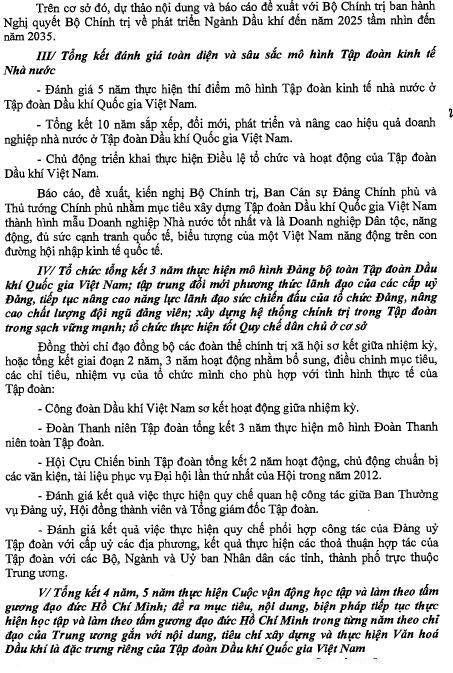 Trên cơ sở đó, dự thảo nội dung và báo cáo đề xuất với Bộ Chính trị ban hành Nghị quyết Bộ Chính trị về phát triển Ngành Dầu khí đến năm 2025 tầm nhìn đến năm 2035.

III/ Tổng kết đánh giá toàn diện và sâu sắc mô hình Tập đoàn kinh tế Nhà nước

- Đánh giá 5 năm thực hiện thí điểm mô hình Tập đoàn kinh tế nhà nước ở Tập đoàn Dầu khí Quốc gia Việt Nam.

- Tổng kết 10 năm sắp xếp, đổi mới, phát triển và nâng cao hiệu quả doanh nghiệp nhà nước ở Tập đoàn Dầu khí Quốc gia Việt Nam.

- Chủ động triển khai thực hiện Điều lệ tổ chức và hoạt động của Tập đoàn Dầu khí Việt Nam.

Báo cáo, đề xuất, kiến nghị Bộ Chính trị, Ban Cán sự Đảng Chính phủ và Thủ tướng Chính phủ nhằm mục tiêu xây dựng Tập đoàn Dầu khí Quốc gia Việt Nam thành hình mẫu Doanh nghiệp Nhà nước tốt nhất và là Doanh nghiệp Dân tộc, năng động, đủ sức cạnh tranh quốc tế, biểu tượng của một Việt Nam năng động trên con đường hội nhập kinh tế quốc tế.

IV/ Tổ chức tổng kết 3 năm thực hiện mô hình Đảng bộ toàn Tập đoàn Dầu khí Quốc gia Việt Nam; tập trung đổi mới phương thức lãnh đạo của các cấp uỷ Đảng, tiếp tục nâng cao năng lực lãnh đạo sức chiến đấu của tổ chức Đảng, nâng cao chất lượng đội ngũ đảng viên; xây dựng hệ thống chính trị trong Tập đoàn trong sạch vững mạnh; tổ chức thực hiện tốt Quy chế dân chủ ở cơ sở

Đồng thời chỉ đạo đồng bộ các đoàn thể chính trị xã hội sơ kết giữa nhiệm kỳ, hoặc tổng kết giai đoạn 2 năm, 3 năm hoạt động nhằm bổ sung, điều chỉnh mục tiêu, các chỉ tiêu, nhiệm vụ của tổ chức mình cho phù hợp với tình hình thực tế của Tập đoàn:

- Công đoàn Dầu khí Việt Nam sơ kết hoạt động giữa nhiệm kỳ.

- Đoàn Thanh niên Tập đoàn tổng kết 3 năm thực hiện mô hình Đoàn Thanh niên toàn Tập đoàn.

- Hội Cựu Chiến binh Tập đoàn tổng kết 2 năm hoạt động, chủ động chuẩn bị các văn kiện, tài liệu phục vụ Đại hội lần thứ nhất của Hội trong năm 2012.

- Đánh giá kết quả việc thực hiện quy chế quan hệ công tác giữa Ban Thường vụ Đảng uỷ, Hội đồng thành viên và Tổng giám đốc Tập đoàn.

- Đánh giá kết quả việc thực hiện quy chế phối hợp công tác của Đảng uỷ Tập đoàn với cấp uỷ các địa phương, kết quả thực hiện các thoả thuận hợp tác của Tập đoàn với các Bộ, Ngành và Uỷ ban Nhân dân các tỉnh, thành phố trực thuộc Trung ương.

V/ Tổng kết 4 năm, 5 năm thực hiện Cuộc vận động học tập và làm theo tấm gương đạo đức Hồ Chí Minh; đề ra mục tiêu, nội dung, biện pháp tiếp tục thực hiện học tập và làm theo tấm gương đạo đức Hồ Chí Minh trong từng năm theo chỉ đạo của Trung ương gắn với nội dung, tiêu chí xây dựng và thực hiện Văn hoá Dầu khí là đặc trưng riêng của Tập đoàn Dầu khí Quốc gia Việt Nam